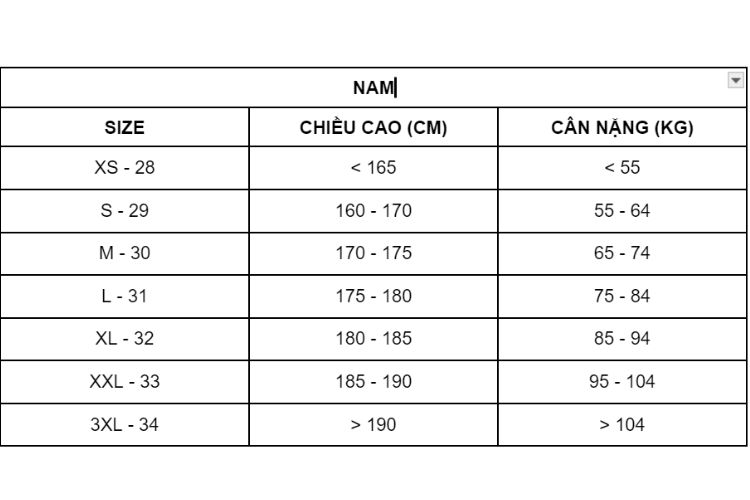 NAM

| SIZE | CHIỀU CAO (CM) | CÂN NẶNG (KG) |
|---|---|---|
| XS - 28 | < 165 | < 55 |
| S - 29 | 160 - 170 | 55 - 64 |
| M - 30 | 170 - 175 | 65 - 74 |
| L - 31 | 175 - 180 | 75 - 84 |
| XL - 32 | 180 - 185 | 85 - 94 |
| XXL - 33 | 185 - 190 | 95 - 104 |
| 3XL - 34 | > 190 | > 104 |